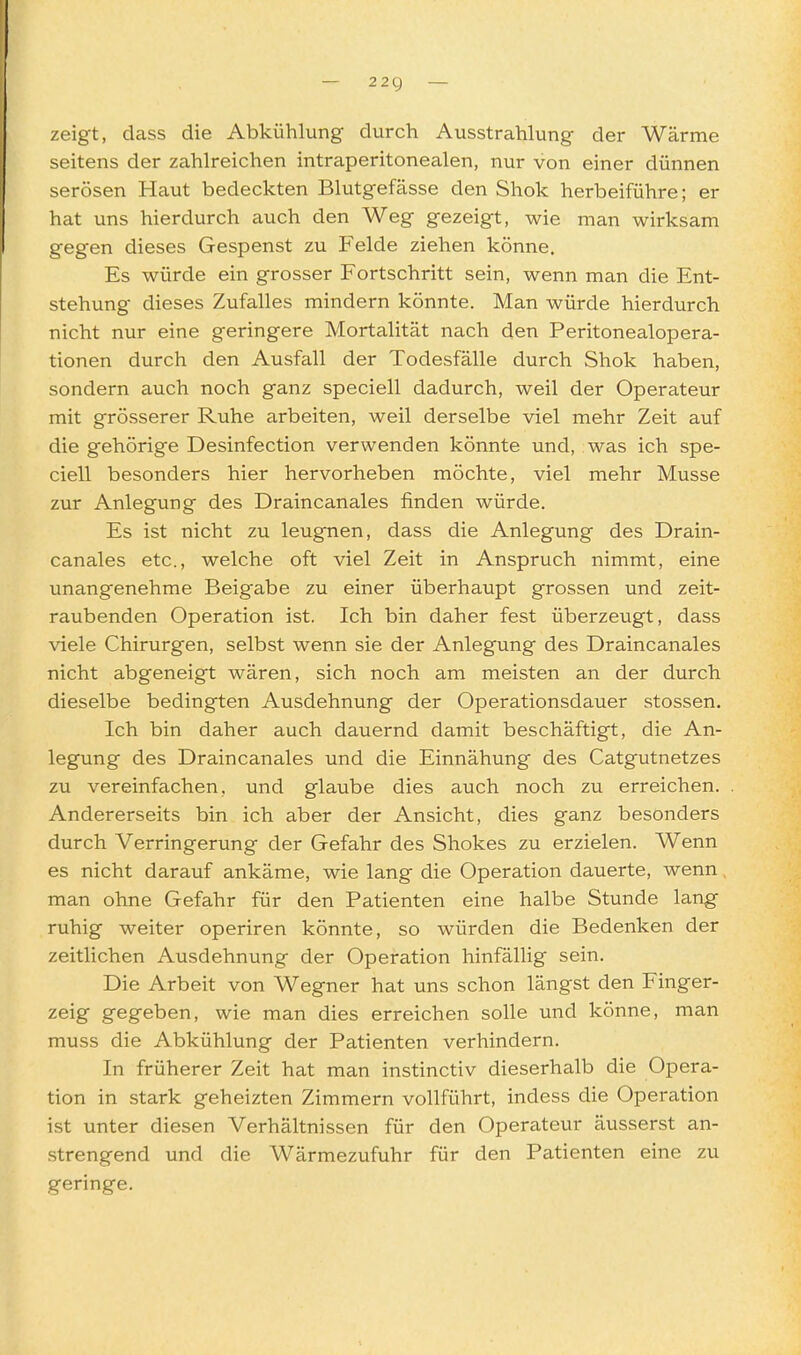 — 229 —

zeigt, dass die Abkühlung durch Ausstrahlung der Wärme seitens der zahlreichen intraperitonealen, nur von einer dünnen serösen Haut bedeckten Blutgefässe den Shok herbeiführe; er hat uns hierdurch auch den Weg gezeigt, wie man wirksam gegen dieses Gespenst zu Felde ziehen könne.

Es würde ein grosser Fortschritt sein, wenn man die Entstehung dieses Zufalles mindern könnte. Man würde hierdurch nicht nur eine geringere Mortalität nach den Peritonealoperationen durch den Ausfall der Todesfälle durch Shok haben, sondern auch noch ganz speciell dadurch, weil der Operateur mit grösserer Ruhe arbeiten, weil derselbe viel mehr Zeit auf die gehörige Desinfection verwenden könnte und, was ich speciell besonders hier hervorheben möchte, viel mehr Musse zur Anlegung des Draincanales finden würde.

Es ist nicht zu leugnen, dass die Anlegung des Draincanales etc., welche oft viel Zeit in Anspruch nimmt, eine unangenehme Beigabe zu einer überhaupt grossen und zeitraubenden Operation ist. Ich bin daher fest überzeugt, dass viele Chirurgen, selbst wenn sie der Anlegung des Draincanales nicht abgeneigt wären, sich noch am meisten an der durch dieselbe bedingten Ausdehnung der Operationsdauer stossen. Ich bin daher auch dauernd damit beschäftigt, die Anlegung des Draincanales und die Einnähung des Catgutnetzes zu vereinfachen, und glaube dies auch noch zu erreichen. Andererseits bin ich aber der Ansicht, dies ganz besonders durch Verringerung der Gefahr des Shokes zu erzielen. Wenn es nicht darauf ankäme, wie lang die Operation dauerte, wenn man ohne Gefahr für den Patienten eine halbe Stunde lang ruhig weiter operiren könnte, so würden die Bedenken der zeitlichen Ausdehnung der Operation hinfällig sein.

Die Arbeit von Wegner hat uns schon längst den Fingerzeig gegeben, wie man dies erreichen solle und könne, man muss die Abkühlung der Patienten verhindern.

In früherer Zeit hat man instinctiv dieserhalb die Operation in stark geheizten Zimmern vollführt, indess die Operation ist unter diesen Verhältnissen für den Operateur äusserst anstrengend und die Wärmezufuhr für den Patienten eine zu geringe.